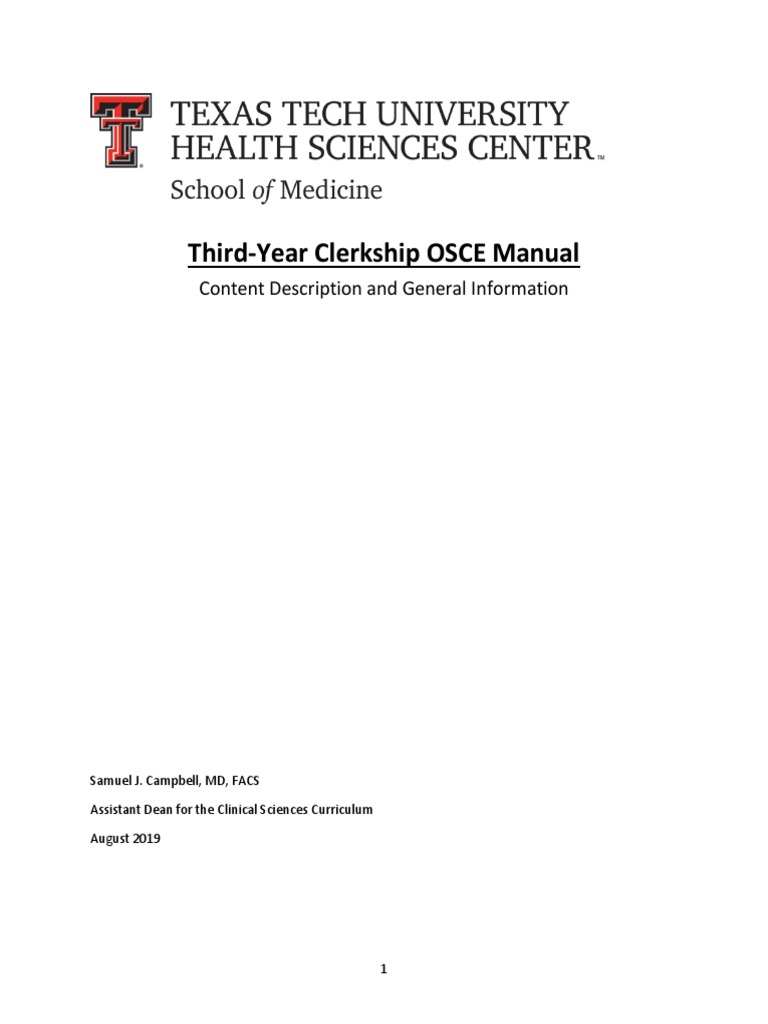 TEXAS TECH UNIVERSITY
HEALTH SCIENCES CENTER™
School of Medicine

Third-Year Clerkship OSCE Manual

Content Description and General Information

Samuel J. Campbell, MD, FACS

Assistant Dean for the Clinical Sciences Curriculum

August 2019

1